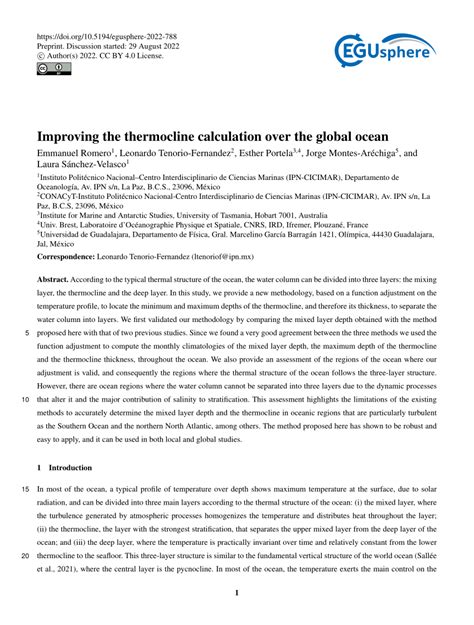 https://doi.org/10.5194/egusphere-2022-788
Preprint. Discussion started: 29 August 2022
© Author(s) 2022. CC BY 4.0 License.

EGUsphere

Improving the thermocline calculation over the global ocean

Emmanuel Romero$^1$, Leonardo Tenorio-Fernandez$^2$, Esther Portela$^{3,4}$, Jorge Montes-Aréchiga$^5$, and Laura Sánchez-Velasco$^1$

$^1$Instituto Politécnico Nacional–Centro Interdisciplinario de Ciencias Marinas (IPN-CICIMAR), Departamento de Oceanología, Av. IPN s/n, La Paz, B.C.S., 23096, México
$^2$CONACyT-Instituto Politécnico Nacional-Centro Interdisciplinario de Ciencias Marinas (IPN-CICIMAR), Av. IPN s/n, La Paz, B.C.S, 23096, México
$^3$Institute for Marine and Antarctic Studies, University of Tasmania, Hobart 7001, Australia
$^4$Univ. Brest, Laboratoire d'Océanographie Physique et Spatiale, CNRS, IRD, Ifremer, Plouzané, France
$^5$Universidad de Guadalajara, Departamento de Física, Gral. Marcelino García Barragán 1421, Olímpica, 44430 Guadalajara, Jal, México

Correspondence: Leonardo Tenorio-Fernandez (ltenoriof@ipn.mx)

Abstract. According to the typical thermal structure of the ocean, the water column can be divided into three layers: the mixing layer, the thermocline and the deep layer. In this study, we provide a new methodology, based on a function adjustment on the temperature profile, to locate the minimum and maximum depths of the thermocline, and therefore its thickness, to separate the water column into layers. We first validated our methodology by comparing the mixed layer depth obtained with the method 5 proposed here with that of two previous studies. Since we found a very good agreement between the three methods we used the function adjustment to compute the monthly climatologies of the mixed layer depth, the maximum depth of the thermocline and the thermocline thickness, throughout the ocean. We also provide an assessment of the regions of the ocean where our adjustment is valid, and consequently the regions where the thermal structure of the ocean follows the three-layer structure. However, there are ocean regions where the water column cannot be separated into three layers due to the dynamic processes 10 that alter it and the major contribution of salinity to stratification. This assessment highlights the limitations of the existing methods to accurately determine the mixed layer depth and the thermocline in oceanic regions that are particularly turbulent as the Southern Ocean and the northern North Atlantic, among others. The method proposed here has shown to be robust and easy to apply, and it can be used in both local and global studies.

1 Introduction

15 In most of the ocean, a typical profile of temperature over depth shows maximum temperature at the surface, due to solar radiation, and can be divided into three main layers according to the thermal structure of the ocean: (i) the mixed layer, where the turbulence generated by atmospheric processes homogenizes the temperature and distributes heat throughout the layer; (ii) the thermocline, the layer with the strongest stratification, that separates the upper mixed layer from the deep layer of the ocean; and (iii) the deep layer, where the temperature is practically invariant over time and relatively constant from the lower 20 thermocline to the seafloor. This three-layer structure is similar to the fundamental vertical structure of the world ocean (Sallée et al., 2021), where the central layer is the pycnocline. In most of the ocean, the temperature exerts the main control on the

1